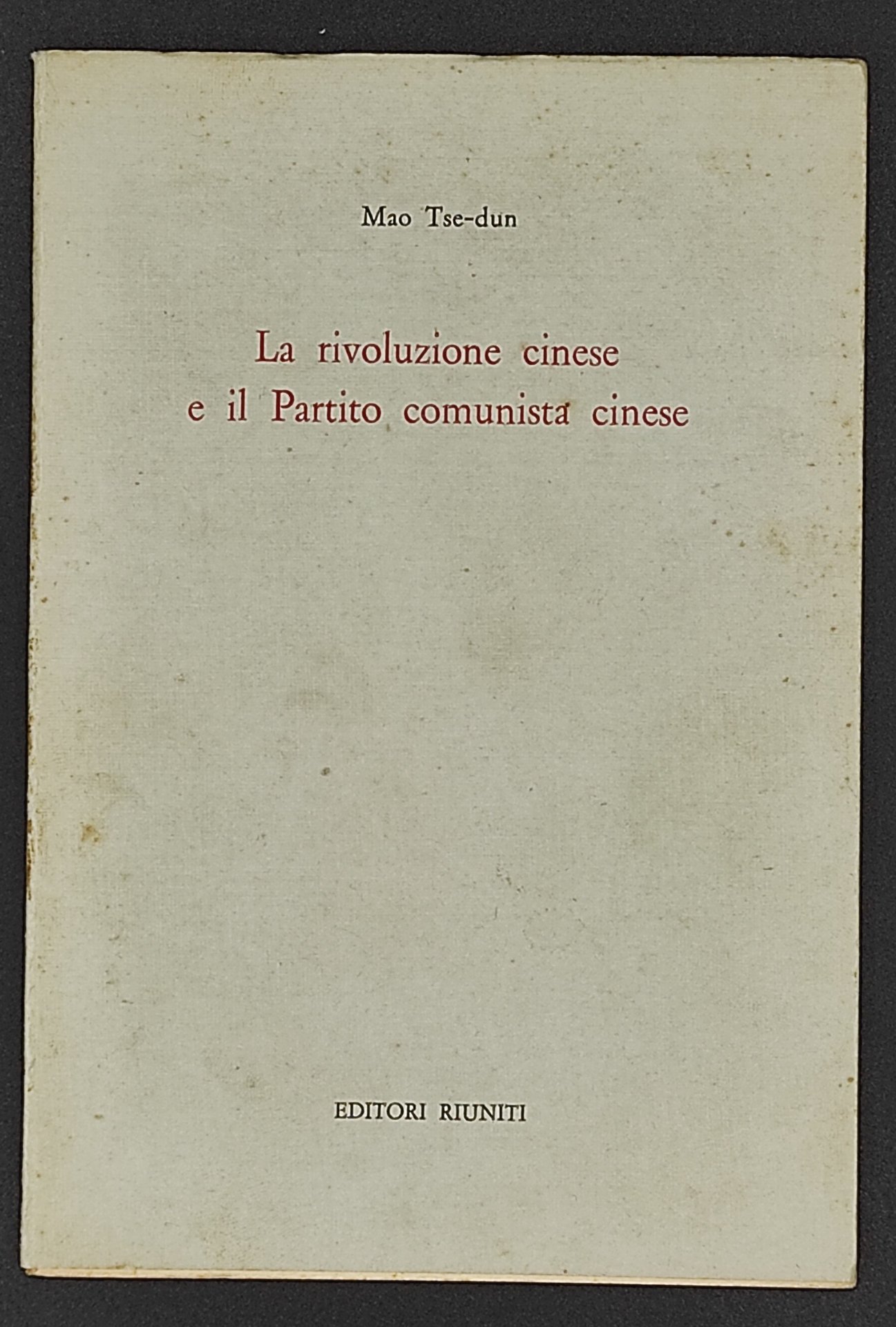 Mao Tse-dun

La rivoluzione cinese
e il Partito comunista cinese

EDITORI RIUNITI